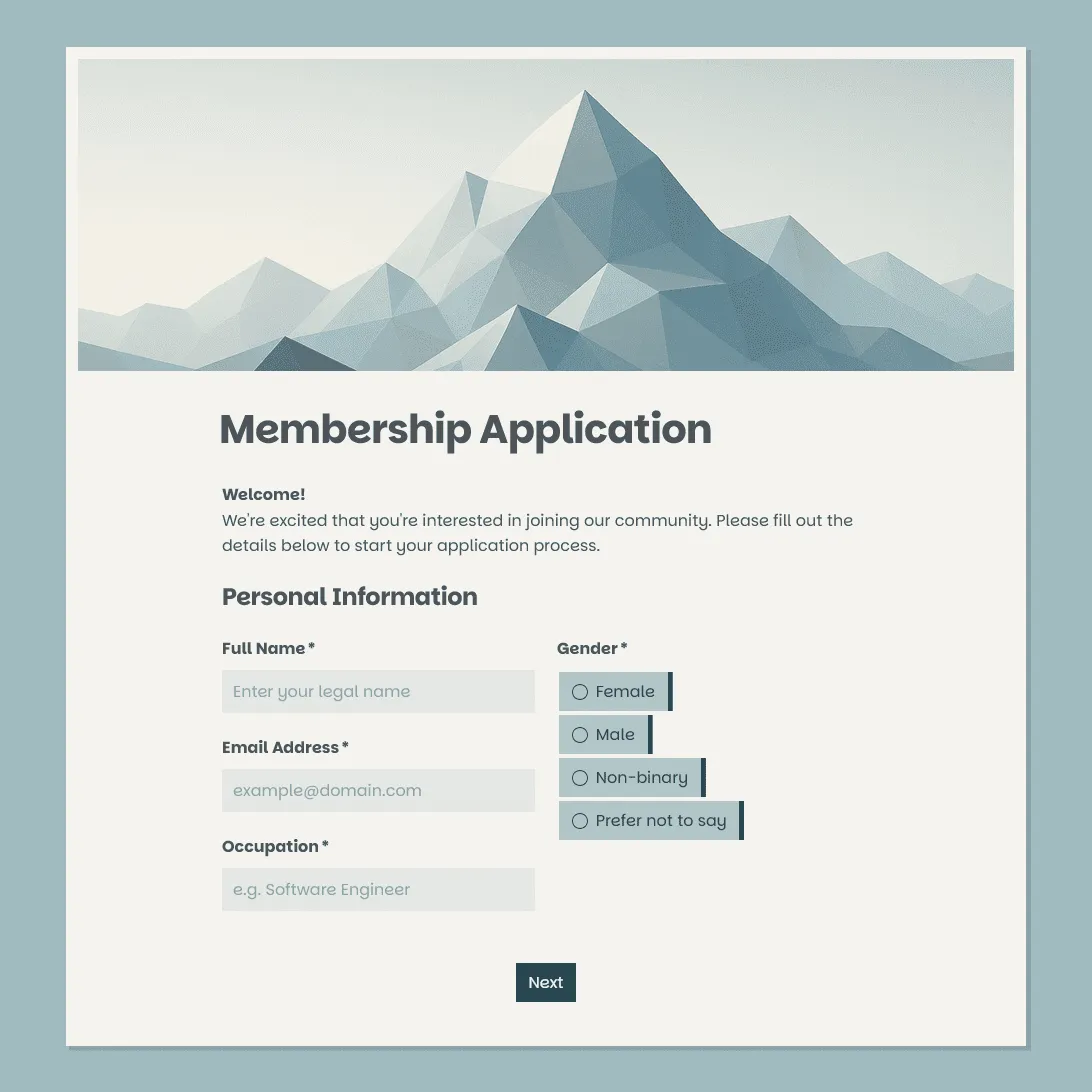 Membership Application

Welcome!
We're excited that you're interested in joining our community. Please fill out the details below to start your application process.

Personal Information

Full Name *

Enter your legal name

Email Address *

example@domain.com

Occupation *

e.g. Software Engineer

Gender *

Female

Male

Non-binary

Prefer not to say

Next